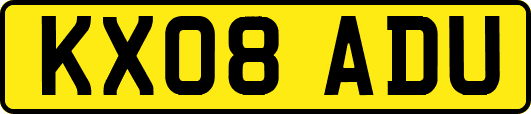 KX08 ADU